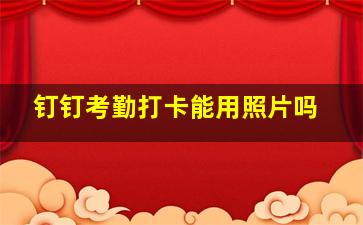 钉钉考勤打卡能用照片吗